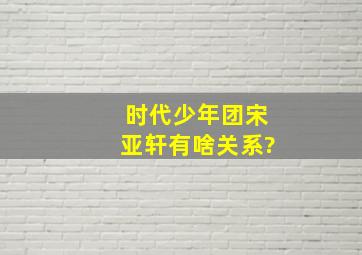 时代少年团宋亚轩有啥关系?